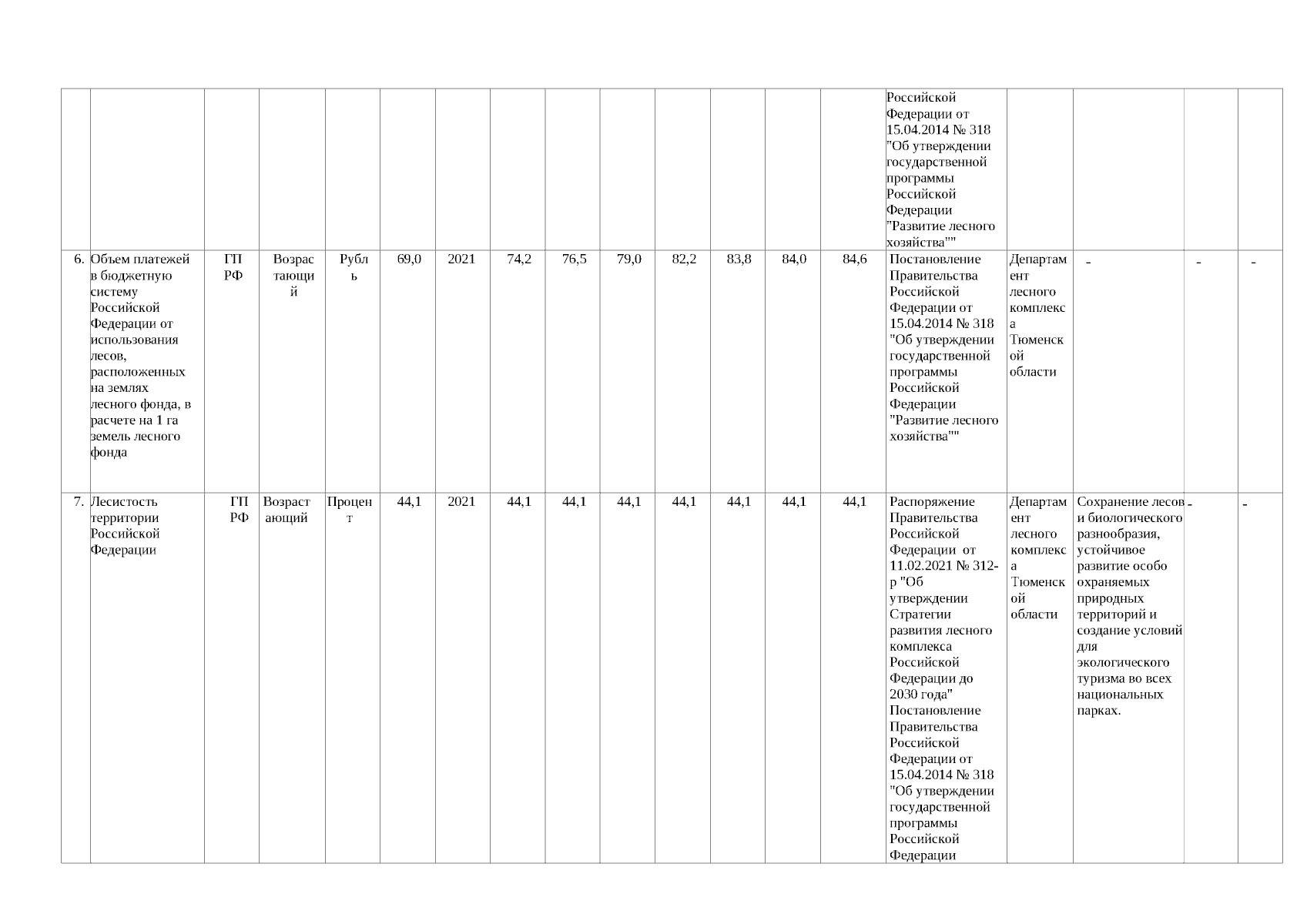 |  |  |  |  |  |  |  |  |  |  |  |  |  |  |  |  |  |  |  |
|---|---|---|---|---|---|---|---|---|---|---|---|---|---|---|---|---|---|---|
|  |  |  |  |  |  |  |  |  |  |  |  |  |  | Российской Федерации от 15.04.2014 № 318 "Об утверждении государственной программы Российской Федерации "Развитие лесного хозяйства"" |  |  |  |  |
| 6. | Объем платежей в бюджетную систему Российской Федерации от использования лесов, расположенных на землях лесного фонда, в расчете на 1 га земель лесного фонда | ГП РФ | Возрастающий | Рубль | 69,0 | 2021 | 74,2 | 76,5 | 79,0 | 82,2 | 83,8 | 84,0 | 84,6 | Постановление Правительства Российской Федерации от 15.04.2014 № 318 "Об утверждении государственной программы Российской Федерации "Развитие лесного хозяйства"" | Департамент лесного комплекса Тюменской области | - | - | - |
| 7. | Лесистость территории Российской Федерации | ГП РФ | Возрастающий | Процент | 44,1 | 2021 | 44,1 | 44,1 | 44,1 | 44,1 | 44,1 | 44,1 | 44,1 | Распоряжение Правительства Российской Федерации от 11.02.2021 № 312-р "Об утверждении Стратегии развития лесного комплекса Российской Федерации до 2030 года" Постановление Правительства Российской Федерации от 15.04.2014 № 318 "Об утверждении государственной программы Российской Федерации | Департамент лесного комплекса Тюменской области | Сохранение лесов и биологического разнообразия, устойчивое развитие особо охраняемых природных территорий и создание условий для экологического туризма во всех национальных парках. | - | - |